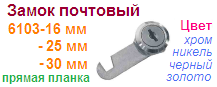 Замок почтовый

6103-16 мм
- 25 мм
- 30 мм
прямая планка

Цвет
хром
никель
черный
золото